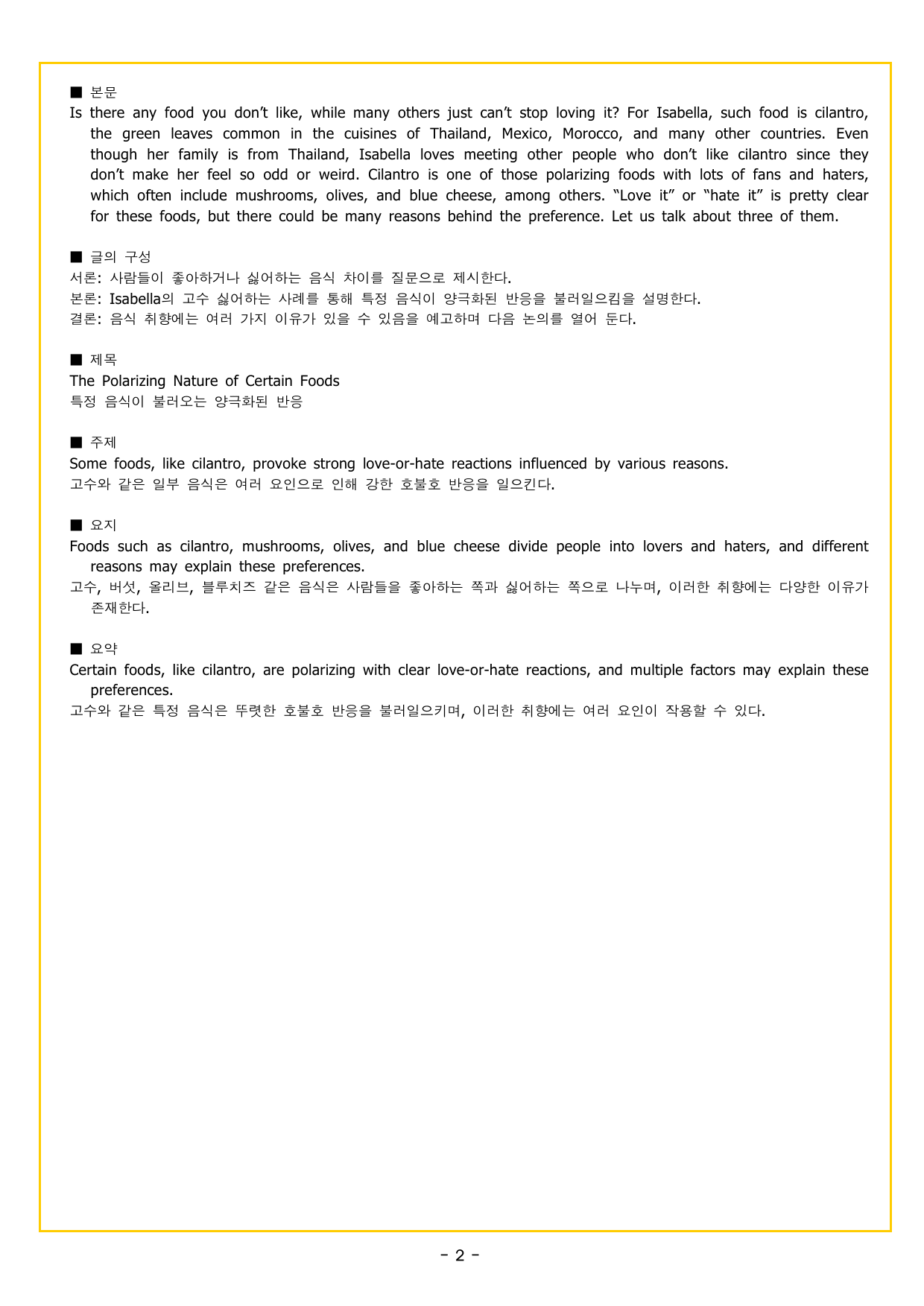 ■ 본문
Is there any food you don't like, while many others just can't stop loving it? For Isabella, such food is cilantro, the green leaves common in the cuisines of Thailand, Mexico, Morocco, and many other countries. Even though her family is from Thailand, Isabella loves meeting other people who don't like cilantro since they don't make her feel so odd or weird. Cilantro is one of those polarizing foods with lots of fans and haters, which often include mushrooms, olives, and blue cheese, among others. "Love it" or "hate it" is pretty clear for these foods, but there could be many reasons behind the preference. Let us talk about three of them.

■ 글의 구성
서론: 사람들이 좋아하거나 싫어하는 음식 차이를 질문으로 제시한다.
본론: Isabella의 고수 싫어하는 사례를 통해 특정 음식이 양극화된 반응을 불러일으킴을 설명한다.
결론: 음식 취향에는 여러 가지 이유가 있을 수 있음을 예고하며 다음 논의를 열어 둔다.

■ 제목
The Polarizing Nature of Certain Foods
특정 음식이 불러오는 양극화된 반응

■ 주제
Some foods, like cilantro, provoke strong love-or-hate reactions influenced by various reasons.
고수와 같은 일부 음식은 여러 요인으로 인해 강한 호불호 반응을 일으킨다.

■ 요지
Foods such as cilantro, mushrooms, olives, and blue cheese divide people into lovers and haters, and different reasons may explain these preferences.
고수, 버섯, 올리브, 블루치즈 같은 음식은 사람들을 좋아하는 쪽과 싫어하는 쪽으로 나누며, 이러한 취향에는 다양한 이유가 존재한다.

■ 요약
Certain foods, like cilantro, are polarizing with clear love-or-hate reactions, and multiple factors may explain these preferences.
고수와 같은 특정 음식은 뚜렷한 호불호 반응을 불러일으키며, 이러한 취향에는 여러 요인이 작용할 수 있다.

- 2 -